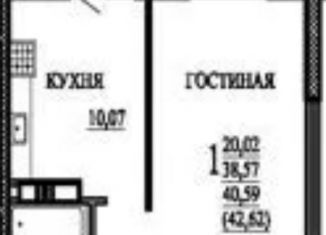 КУХНЯ

10,07

ГОСТИНАЯ

1 20,02
38,57
40,59
(42,62)